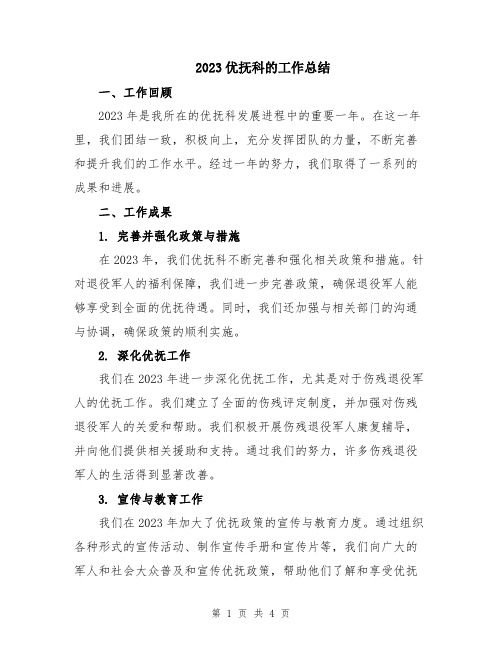 2023优抚科的工作总结

一、工作回顾

2023年是我所在的优抚科发展进程中的重要一年。在这一年里，我们团结一致，积极向上，充分发挥团队的力量，不断完善和提升我们的工作水平。经过一年的努力，我们取得了一系列的成果和进展。

二、工作成果

1. 完善并强化政策与措施

在2023年，我们优抚科不断完善和强化相关政策和措施。针对退役军人的福利保障，我们进一步完善政策，确保退役军人能够享受到全面的优抚待遇。同时，我们还加强与相关部门的沟通与协调，确保政策的顺利实施。

2. 深化优抚工作

我们在2023年进一步深化优抚工作，尤其是对于伤残退役军人的优抚工作。我们建立了全面的伤残评定制度，并加强对伤残退役军人的关爱和帮助。我们积极开展伤残退役军人康复辅导，并向他们提供相关援助和支持。通过我们的努力，许多伤残退役军人的生活得到显著改善。

3. 宣传与教育工作

我们在2023年加大了优抚政策的宣传与教育力度。通过组织各种形式的宣传活动、制作宣传手册和宣传片等，我们向广大的军人和社会大众普及和宣传优抚政策，帮助他们了解和享受优抚

第 1 页 共 4 页